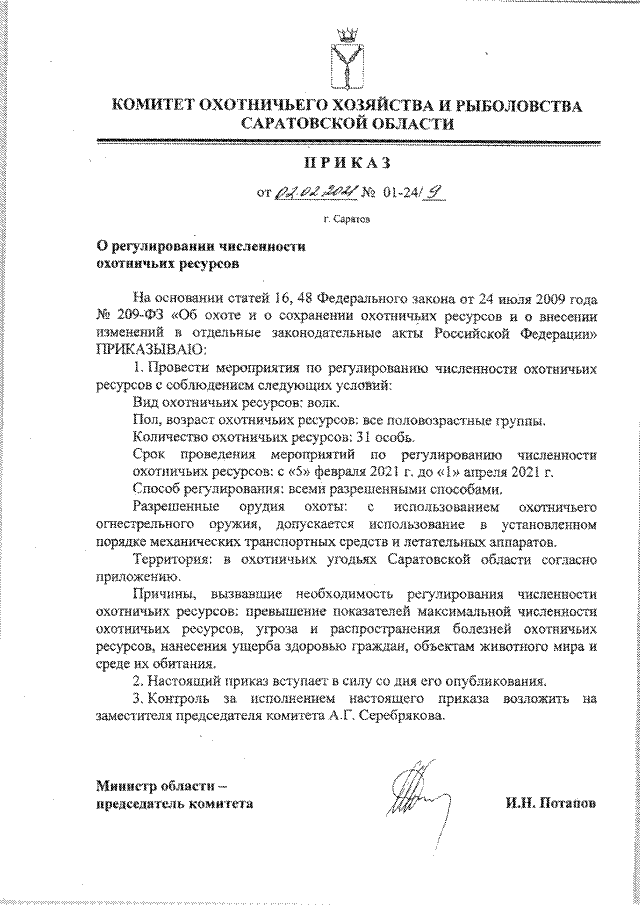 КОМИТЕТ ОХОТНИЧЬЕГО ХОЗЯЙСТВА И РЫБОЛОВСТВА САРАТОВСКОЙ ОБЛАСТИ

ПРИКАЗ

от 02.02.2021 № 01-24/9

г. Саратов

О регулировании численности охотничьих ресурсов

На основании статей 16, 48 Федерального закона от 24 июля 2009 года № 209-ФЗ «Об охоте и о сохранении охотничьих ресурсов и о внесении изменений в отдельные законодательные акты Российской Федерации» ПРИКАЗЫВАЮ:

1. Провести мероприятия по регулированию численности охотничьих ресурсов с соблюдением следующих условий:

Вид охотничьих ресурсов: волк.

Пол, возраст охотничьих ресурсов: все половозрастные группы.

Количество охотничьих ресурсов: 31 особь.

Срок проведения мероприятий по регулированию численности охотничьих ресурсов: с «5» февраля 2021 г. до «1» апреля 2021 г.

Способ регулирования: всеми разрешенными способами.

Разрешенные орудия охоты: с использованием охотничьего огнестрельного оружия, допускается использование в установленном порядке механических транспортных средств и летательных аппаратов.

Территория: в охотничьих угодьях Саратовской области согласно приложению.

Причины, вызвавшие необходимость регулирования численности охотничьих ресурсов: превышение показателей максимальной численности охотничьих ресурсов, угроза и распространения болезней охотничьих ресурсов, нанесения ущерба здоровью граждан, объектам животного мира и среде их обитания.

2. Настоящий приказ вступает в силу со дня его опубликования.

3. Контроль за исполнением настоящего приказа возложить на заместителя председателя комитета А.Г. Серебрякова.

Министр области – председатель комитета

И.Н. Потапов